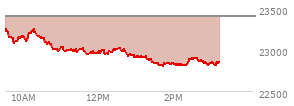 23500
23000
22500
10AM
12PM
2PM